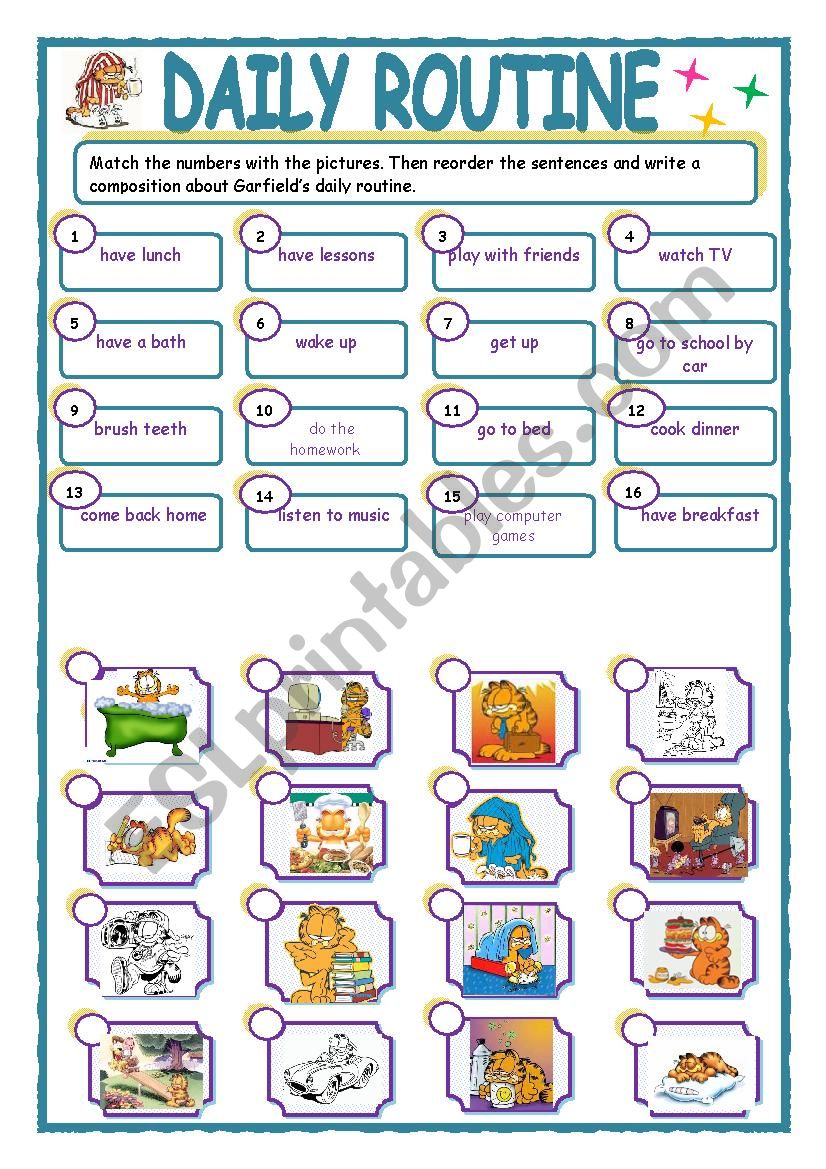 DAILY ROUTINE

Match the numbers with the pictures. Then reorder the sentences and write a composition about Garfield's daily routine.

1 have lunch
2 have lessons
3 play with friends
4 watch TV
5 have a bath
6 wake up
7 get up
8 go to school by car
9 brush teeth
10 do the homework
11 go to bed
12 cook dinner
13 come back home
14 listen to music
15 play computer games
16 have breakfast

ESLprintables.com